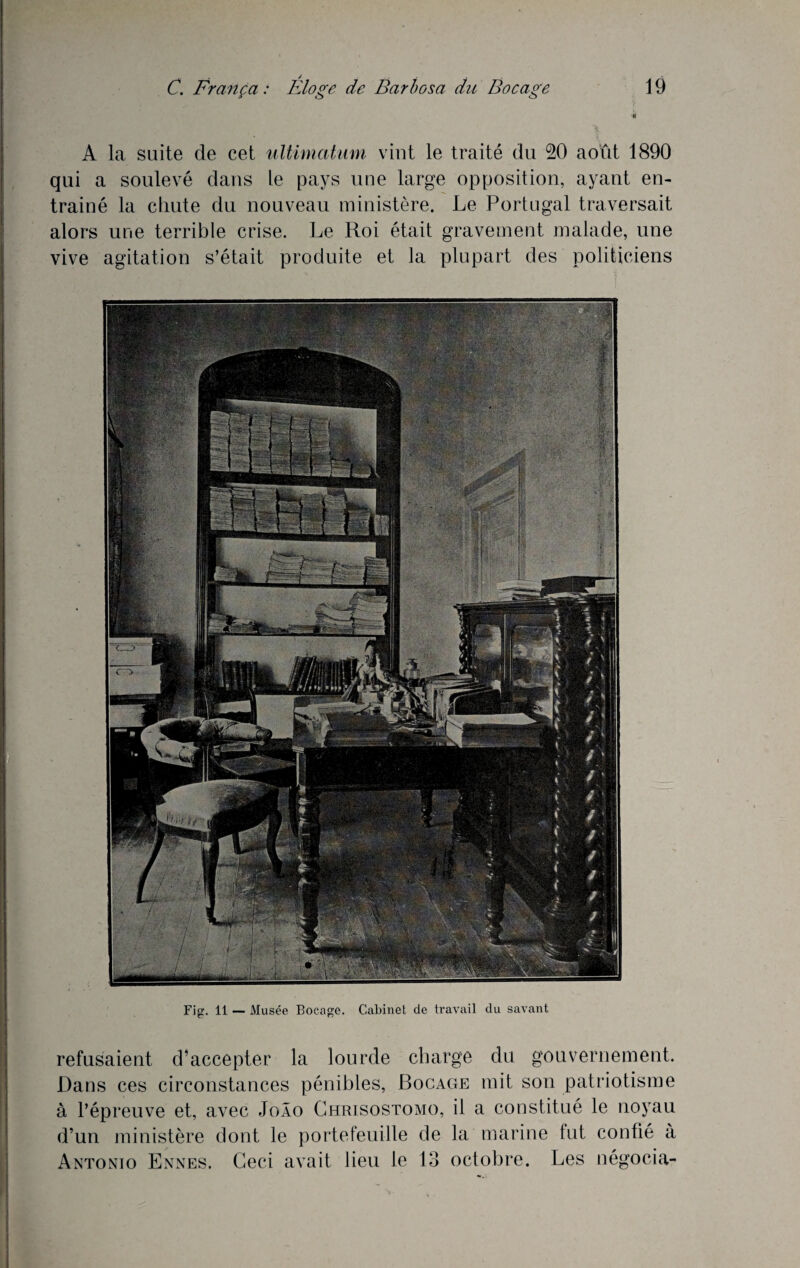 C. França : Éloge de Barbosa du Bocage 19

A la suite de cet ultimatum vint le traité du 20 août 1890 qui a soulevé dans le pays une large opposition, ayant entrainé la chute du nouveau ministère. Le Portugal traversait alors une terrible crise. Le Roi était gravement malade, une vive agitation s'était produite et la plupart des politiciens

Fig. 11 — Musée Bocage. Cabinet de travail du savant

refusaient d'accepter la lourde charge du gouvernement. Dans ces circonstances pénibles, Bocage mit son patriotisme à l'épreuve et, avec João Chrisostomo, il a constitué le noyau d'un ministère dont le portefeuille de la marine fut confié à Antonio Ennes. Ceci avait lieu le 13 octobre. Les négocia-